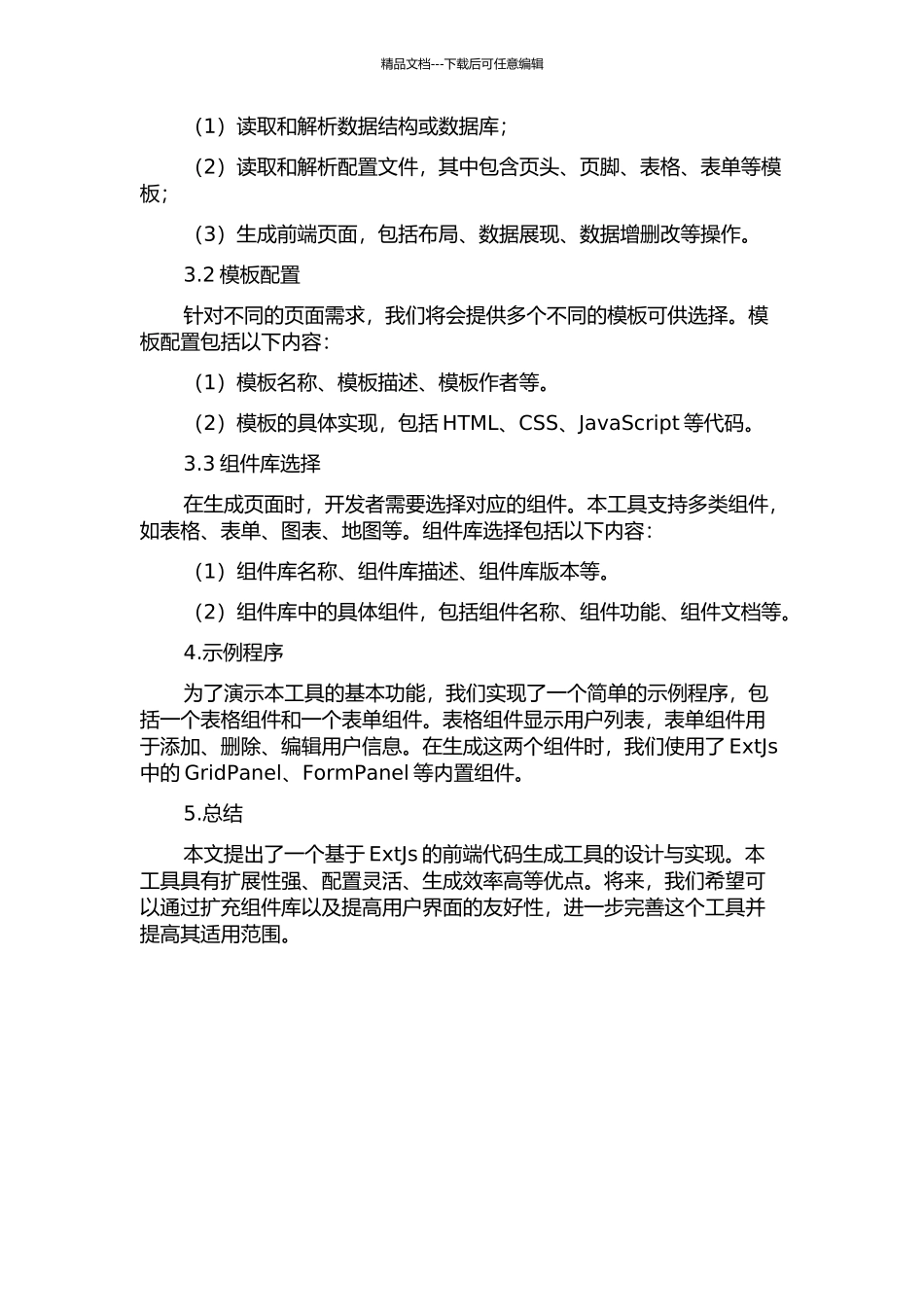 精品文档---下载后可任意编辑

（1）读取和解析数据结构或数据库；

（2）读取和解析配置文件，其中包含页头、页脚、表格、表单等模板；

（3）生成前端页面，包括布局、数据展现、数据增删改等操作。

3.2 模板配置

针对不同的页面需求，我们将会提供多个不同的模板可供选择。模板配置包括以下内容：

（1）模板名称、模板描述、模板作者等。

（2）模板的具体实现，包括 HTML、CSS、JavaScript 等代码。

3.3 组件库选择

在生成页面时，开发者需要选择对应的组件。本工具支持多类组件，如表格、表单、图表、地图等。组件库选择包括以下内容：

（1）组件库名称、组件库描述、组件库版本等。

（2）组件库中的具体组件，包括组件名称、组件功能、组件文档等。

4.示例程序

为了演示本工具的基本功能，我们实现了一个简单的示例程序，包括一个表格组件和一个表单组件。表格组件显示用户列表，表单组件用于添加、删除、编辑用户信息。在生成这两个组件时，我们使用了 ExtJs 中的 GridPanel、FormPanel 等内置组件。

5.总结

本文提出了一个基于 ExtJs 的前端代码生成工具的设计与实现。本工具具有扩展性强、配置灵活、生成效率高等优点。将来，我们希望可以通过扩充组件库以及提高用户界面的友好性，进一步完善这个工具并提高其适用范围。